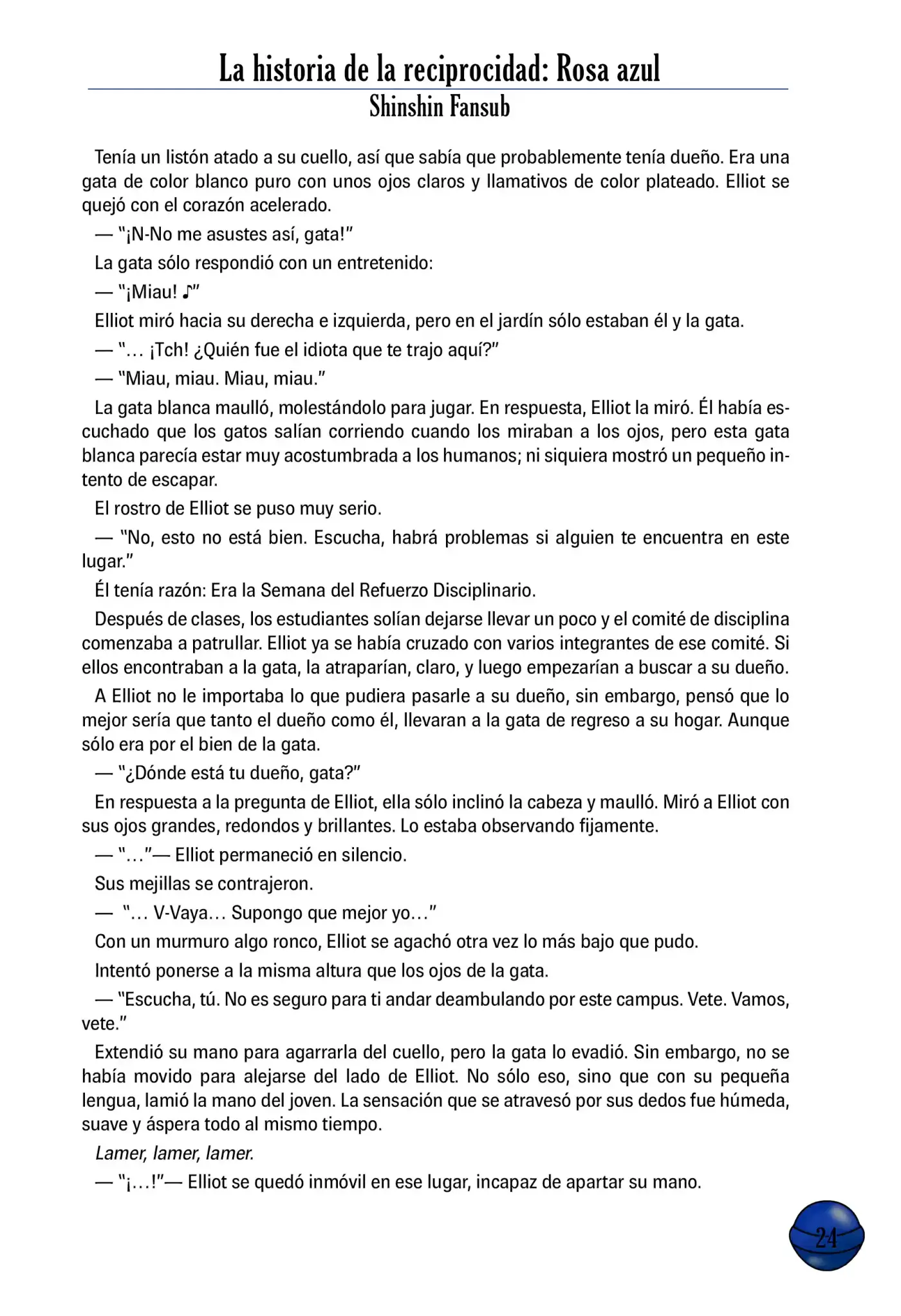 La historia de la reciprocidad: Rosa azul
Shinshin Fansub

Tenía un listón atado a su cuello, así que sabía que probablemente tenía dueño. Era una gata de color blanco puro con unos ojos claros y llamativos de color plateado. Elliot se quejó con el corazón acelerado.

— "¡N-No me asustes así, gata!"

La gata sólo respondió con un entretenido:

— "¡Miau! ♪"

Elliot miró hacia su derecha e izquierda, pero en el jardín sólo estaban él y la gata.

— "… ¡Tch! ¿Quién fue el idiota que te trajo aquí?"

— "Miau, miau. Miau, miau."

La gata blanca maulló, molestándolo para jugar. En respuesta, Elliot la miró. Él había escuchado que los gatos salían corriendo cuando los miraban a los ojos, pero esta gata blanca parecía estar muy acostumbrada a los humanos; ni siquiera mostró un pequeño intento de escapar.

El rostro de Elliot se puso muy serio.

— "No, esto no está bien. Escucha, habrá problemas si alguien te encuentra en este lugar."

Él tenía razón: Era la Semana del Refuerzo Disciplinario.

Después de clases, los estudiantes solían dejarse llevar un poco y el comité de disciplina comenzaba a patrullar. Elliot ya se había cruzado con varios integrantes de ese comité. Si ellos encontraban a la gata, la atraparían, claro, y luego empezarían a buscar a su dueño.

A Elliot no le importaba lo que pudiera pasarle a su dueño, sin embargo, pensó que lo mejor sería que tanto el dueño como él, llevaran a la gata de regreso a su hogar. Aunque sólo era por el bien de la gata.

— "¿Dónde está tu dueño, gata?"

En respuesta a la pregunta de Elliot, ella sólo inclinó la cabeza y maulló. Miró a Elliot con sus ojos grandes, redondos y brillantes. Lo estaba observando fijamente.

— "…"— Elliot permaneció en silencio.

Sus mejillas se contrajeron.

— "… V-Vaya… Supongo que mejor yo…"

Con un murmuro algo ronco, Elliot se agachó otra vez lo más bajo que pudo.

Intentó ponerse a la misma altura que los ojos de la gata.

— "Escucha, tú. No es seguro para ti andar deambulando por este campus. Vete. Vamos, vete."

Extendió su mano para agarrarla del cuello, pero la gata lo evadió. Sin embargo, no se había movido para alejarse del lado de Elliot. No sólo eso, sino que con su pequeña lengua, lamió la mano del joven. La sensación que se atravesó por sus dedos fue húmeda, suave y áspera todo al mismo tiempo.

Lamer, lamer, lamer.

— "¡…!"— Elliot se quedó inmóvil en ese lugar, incapaz de apartar su mano.

24